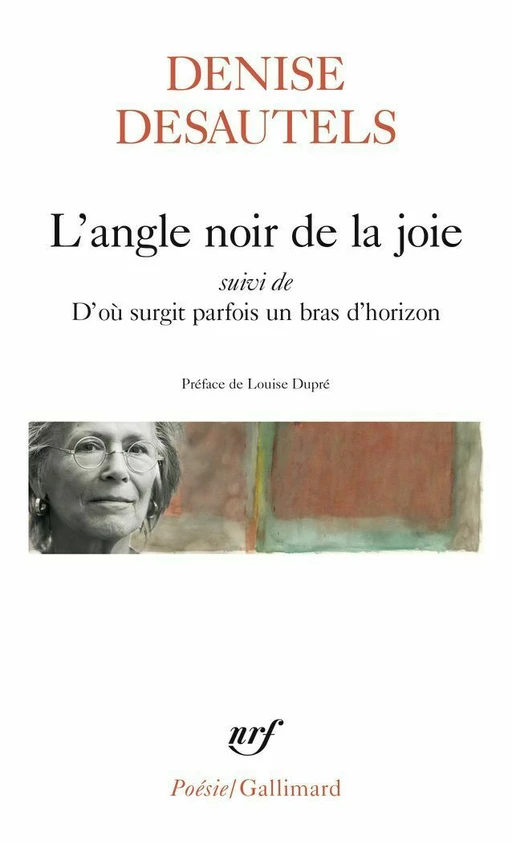 DENISE
DESAUTELS

L'angle noir de la joie

suivi de

D'où surgit parfois un bras d'horizon

Préface de Louise Dupré

nrf

Poésie/Gallimard